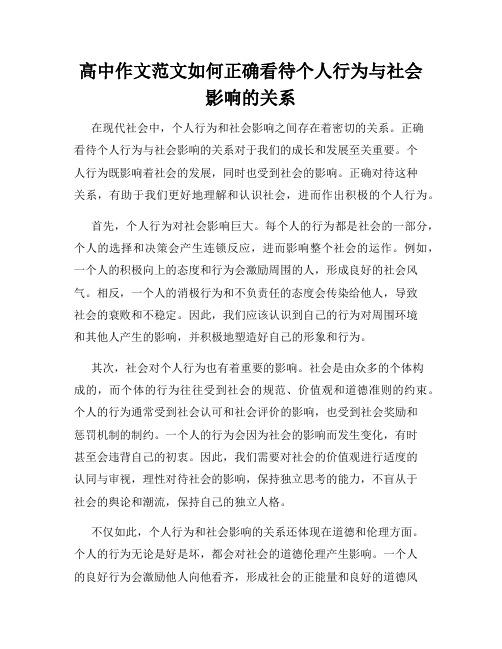 高中作文范文如何正确看待个人行为与社会影响的关系

在现代社会中，个人行为和社会影响之间存在着密切的关系。正确看待个人行为与社会影响的关系对于我们的成长和发展至关重要。个人行为既影响着社会的发展，同时也受到社会的影响。正确对待这种关系，有助于我们更好地理解和认识社会，进而作出积极的个人行为。

首先，个人行为对社会影响巨大。每个人的行为都是社会的一部分，个人的选择和决策会产生连锁反应，进而影响整个社会的运作。例如，一个人的积极向上的态度和行为会激励周围的人，形成良好的社会风气。相反，一个人的消极行为和不负责任的态度会传染给他人，导致社会的衰败和不稳定。因此，我们应该认识到自己的行为对周围环境和其他人产生的影响，并积极地塑造好自己的形象和行为。

其次，社会对个人行为也有着重要的影响。社会是由众多的个体构成的，而个体的行为往往受到社会的规范、价值观和道德准则的约束。个人的行为通常受到社会认可和社会评价的影响，也受到社会奖励和惩罚机制的制约。一个人的行为会因为社会的影响而发生变化，有时甚至会违背自己的初衷。因此，我们需要对社会的价值观进行适度的认同与审视，理性对待社会的影响，保持独立思考的能力，不盲从于社会的舆论和潮流，保持自己的独立人格。

不仅如此，个人行为和社会影响的关系还体现在道德和伦理方面。个人的行为无论是好是坏，都会对社会的道德伦理产生影响。一个人的良好行为会激励他人向他看齐，形成社会的正能量和良好的道德风